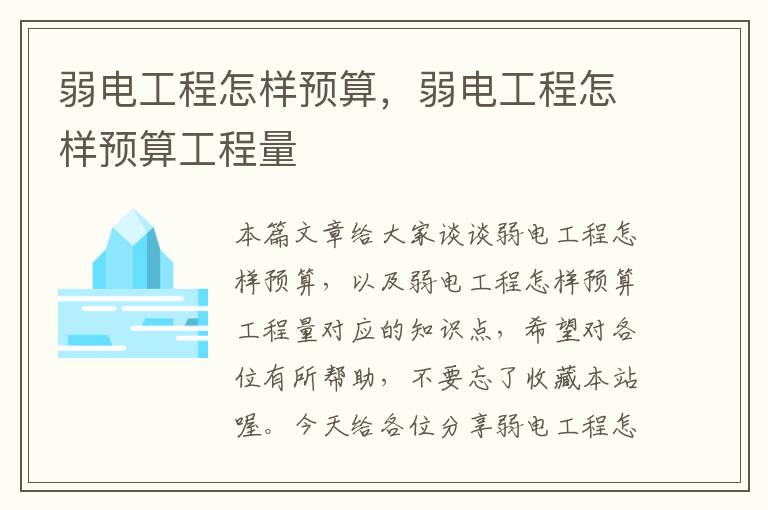 弱电工程怎样预算，弱电工程怎样预算工程量

本篇文章给大家谈谈弱电工程怎样预算，以及弱电工程怎样预算工程量对应的知识点，希望对各位有所帮助，不要忘了收藏本站喔。今天给各位分享弱电工程怎